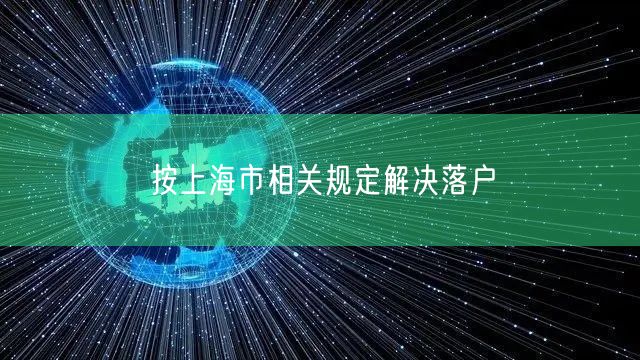 按上海市相关规定解决落户